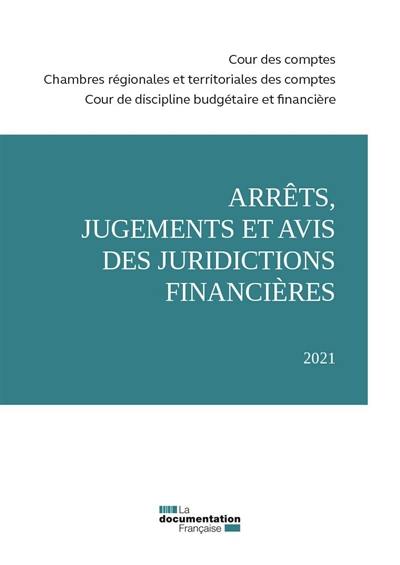 Cour des comptes
Chambres régionales et territoriales des comptes
Cour de discipline budgétaire et financière

ARRÊTS,
JUGEMENTS ET AVIS
DES JURIDICTIONS
FINANCIÈRES

2021

La
documentation
Française